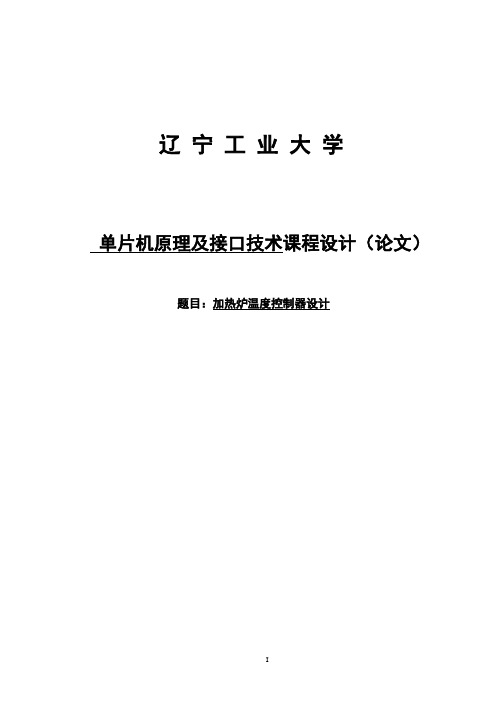 辽 宁 工 业 大 学

单片机原理及接口技术课程设计（论文）

题目：加热炉温度控制器设计

I